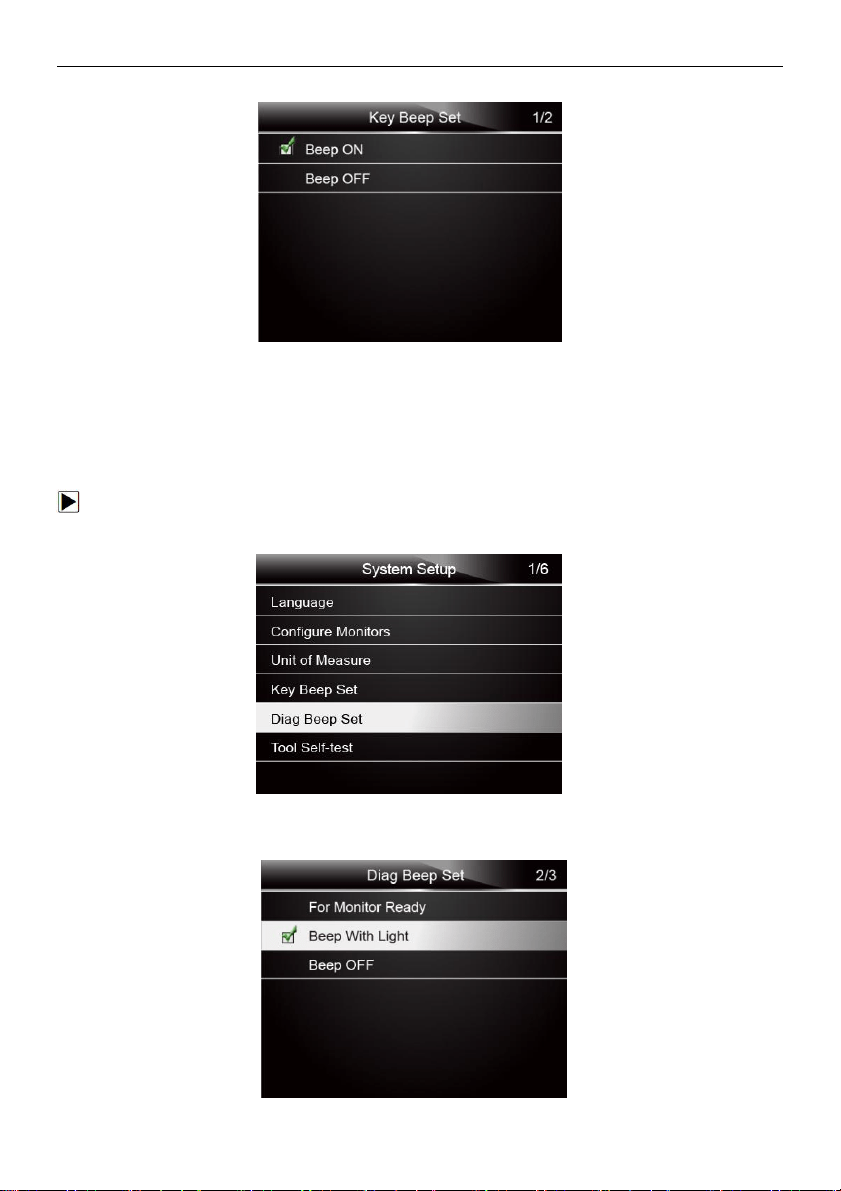 Key Beep Set 1/2

Beep ON

Beep OFF

System Setup 1/6

Language

Configure Monitors

Unit of Measure

Key Beep Set

Diag Beep Set

Tool Self-test

Diag Beep Set 2/3

For Monitor Ready

Beep With Light

Beep OFF